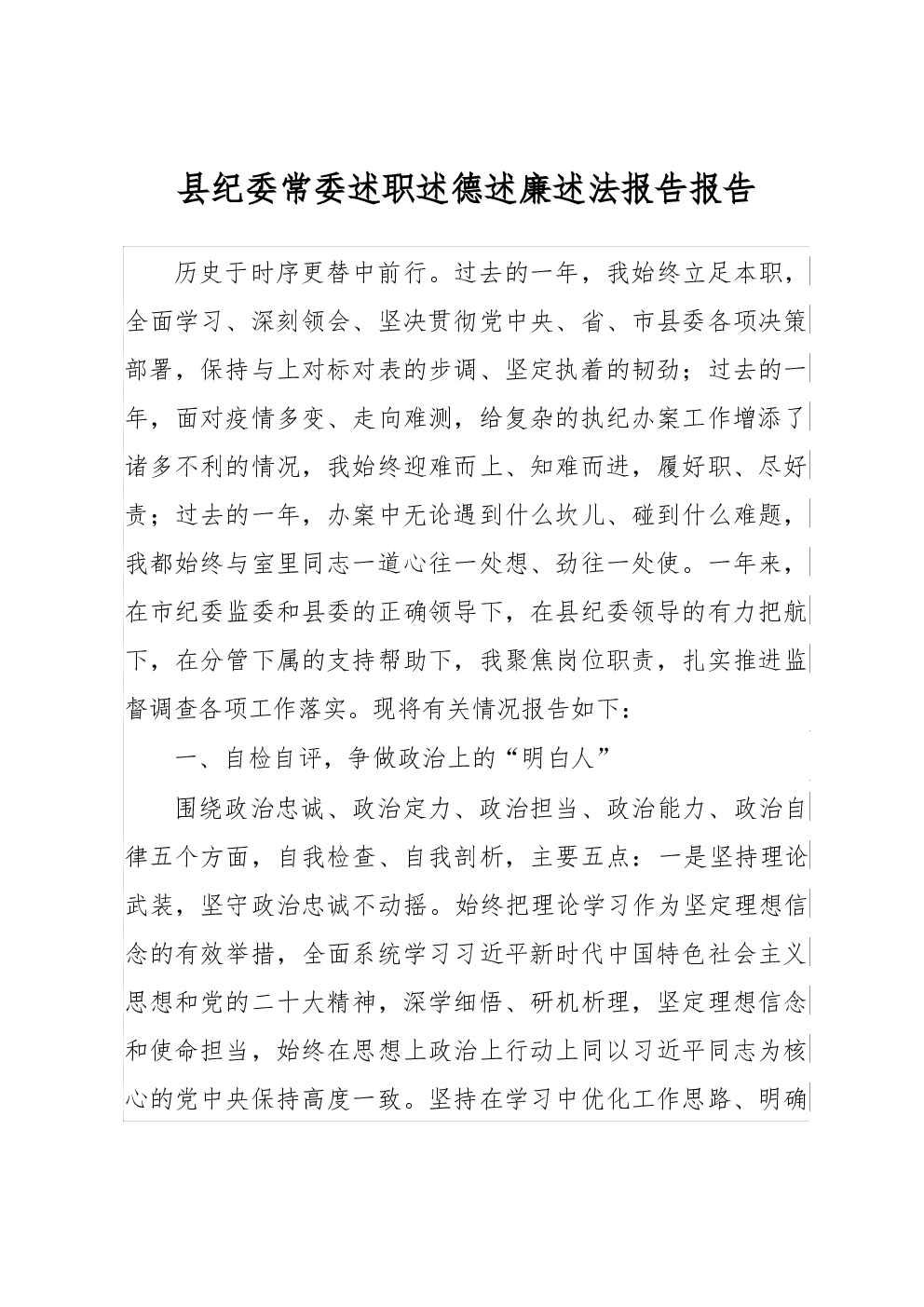 县纪委常委述职述德述廉述法报告报告

历史于时序更替中前行。过去的一年，我始终立足本职，全面学习、深刻领会、坚决贯彻党中央、省、市县委各项决策部署，保持与上对标对表的步调、坚定执着的韧劲；过去的一年，面对疫情多变、走向难测，给复杂的执纪办案工作增添了诸多不利的情况，我始终迎难而上、知难而进，履好职、尽好责；过去的一年，办案中无论遇到什么坎儿、碰到什么难题，我都始终与室里同志一道心往一处想、劲往一处使。一年来，在市纪委监委和县委的正确领导下，在县纪委领导的有力把航下，在分管下属的支持帮助下，我聚焦岗位职责，扎实推进监督调查各项工作落实。现将有关情况报告如下：

一、自检自评，争做政治上的“明白人”

围绕政治忠诚、政治定力、政治担当、政治能力、政治自律五个方面，自我检查、自我剖析，主要五点：一是坚持理论武装，坚守政治忠诚不动摇。始终把理论学习作为坚定理想信念的有效举措，全面系统学习习近平新时代中国特色社会主义思想和党的二十大精神，深学细悟、研机析理，坚定理想信念和使命担当，始终在思想上政治上行动上同以习近平同志为核心的党中央保持高度一致。坚持在学习中优化工作思路、明确